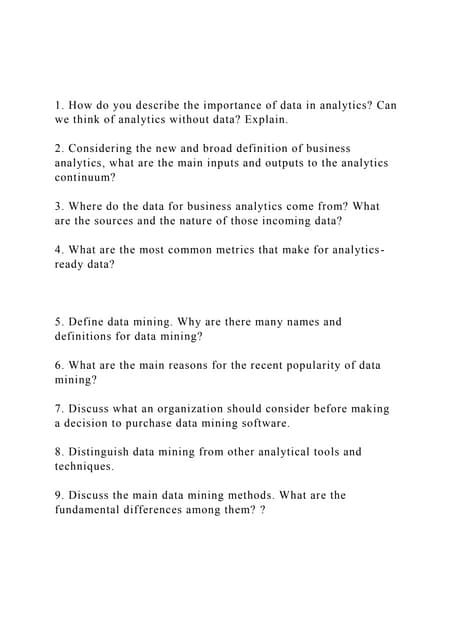 1. How do you describe the importance of data in analytics? Can we think of analytics without data? Explain.

2. Considering the new and broad definition of business analytics, what are the main inputs and outputs to the analytics continuum?

3. Where do the data for business analytics come from? What are the sources and the nature of those incoming data?

4. What are the most common metrics that make for analytics-ready data?

5. Define data mining. Why are there many names and definitions for data mining?

6. What are the main reasons for the recent popularity of data mining?

7. Discuss what an organization should consider before making a decision to purchase data mining software.

8. Distinguish data mining from other analytical tools and techniques.

9. Discuss the main data mining methods. What are the fundamental differences among them? ?